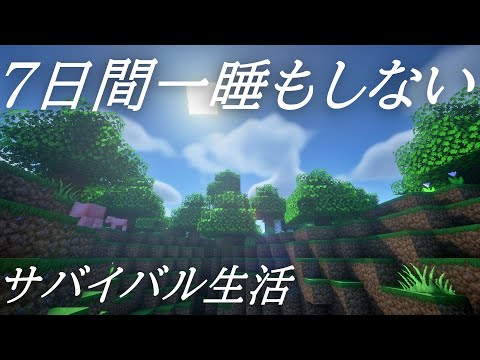 7日間一睡もしない

サバイバル生活